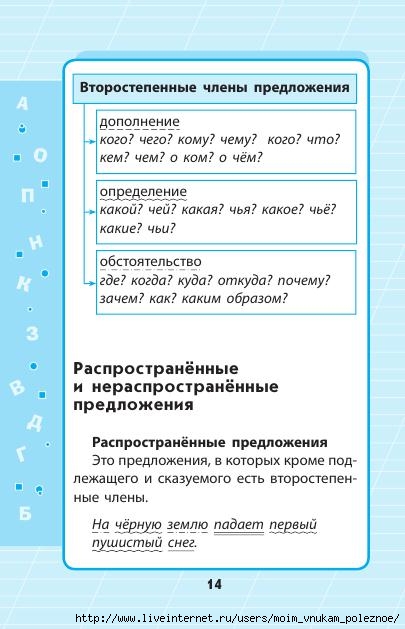 А
О
П
Н
К
З
В
Д
Г
Б

Второстепенные члены предложения

дополнение
кого? чего? кому? чему? кого? что? кем? чем? о ком? о чём?

определение
какой? чей? какая? чья? какое? чьё? какие? чьи?

обстоятельство
где? когда? куда? откуда? почему? зачем? как? каким образом?

Распространённые и нераспространённые предложения

Распространённые предложения
Это предложения, в которых кроме подлежащего и сказуемого есть второстепенные члены.

На чёрную землю падает первый пушистый снег.

14

http://www.liveinternet.ru/users/moim_vnukam_poleznoe/